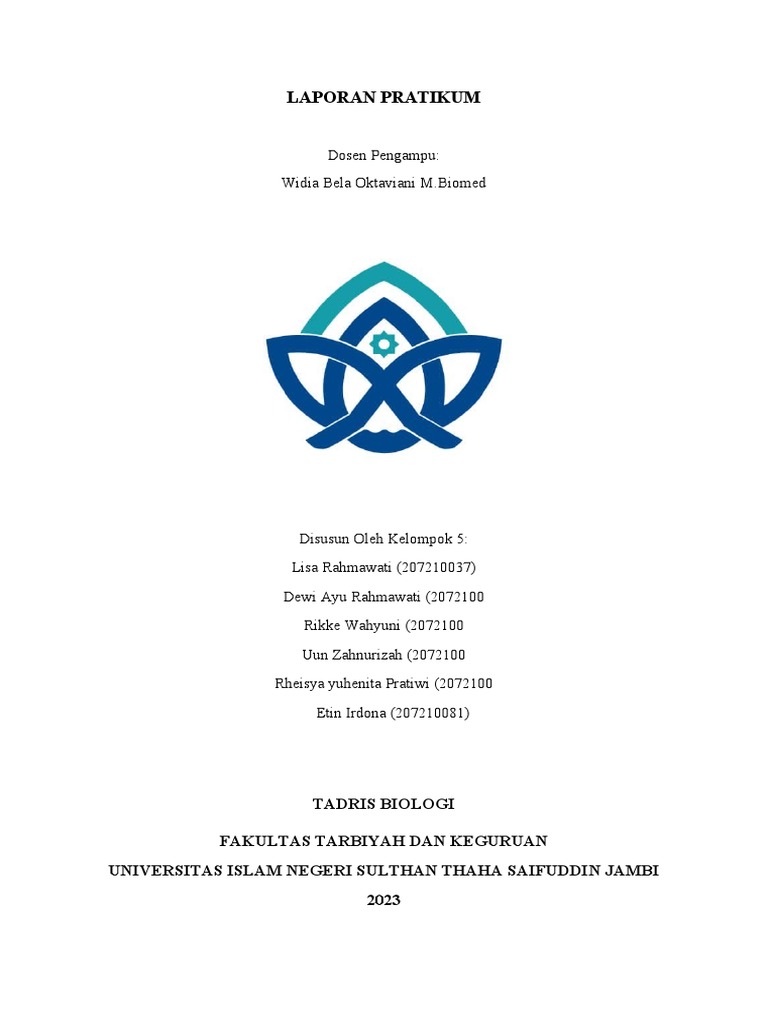 LAPORAN PRATIKUM

Dosen Pengampu:
Widia Bela Oktaviani M.Biomed

Disusun Oleh Kelompok 5:
Lisa Rahmawati (207210037)
Dewi Ayu Rahmawati (2072100
Rikke Wahyuni (2072100
Uun Zahnurizah (2072100
Rheisya yuhenita Pratiwi (2072100
Etin Irdona (207210081)

TADRIS BIOLOGI

FAKULTAS TARBIYAH DAN KEGURUAN
UNIVERSITAS ISLAM NEGERI SULTHAN THAHA SAIFUDDIN JAMBI
2023